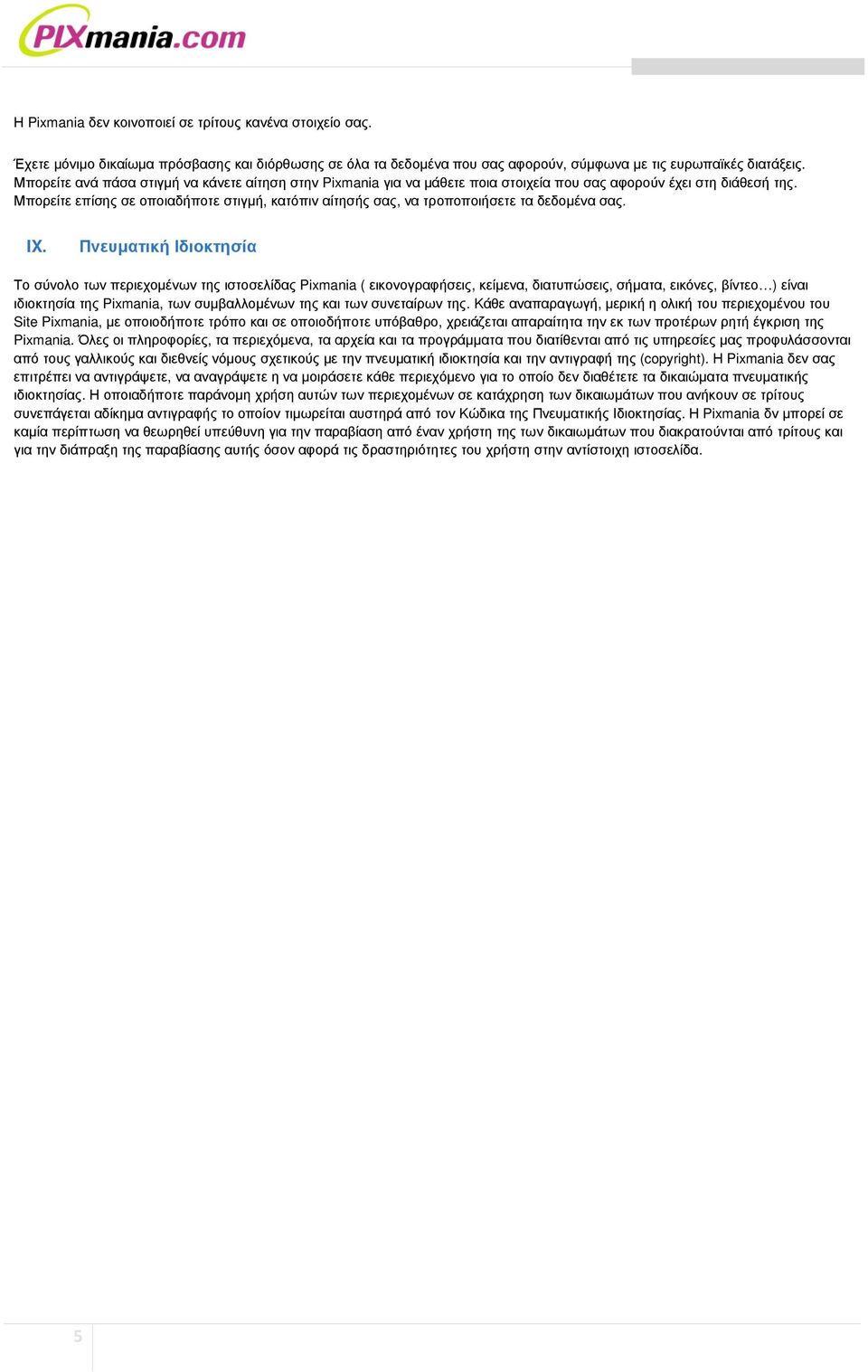 PIXmania.com

Η Pixmania δεν κοινοποιεί σε τρίτους κανένα στοιχείο σας.

Έχετε μόνιμο δικαίωμα πρόσβασης και διόρθωσης σε όλα τα δεδομένα που σας αφορούν, σύμφωνα με τις ευρωπαϊκές διατάξεις. Μπορείτε ανά πάσα στιγμή να κάνετε αίτηση στην Pixmania για να μάθετε ποια στοιχεία που σας αφορούν έχει στη διάθεσή της. Μπορείτε επίσης σε οποιαδήποτε στιγμή, κατόπιν αίτησής σας, να τροποποιήσετε τα δεδομένα σας.

IX. Πνευματική Ιδιοκτησία

Το σύνολο των περιεχομένων της ιστοσελίδας Pixmania ( εικονογραφήσεις, κείμενα, διατυπώσεις, σήματα, εικόνες, βίντεο…) είναι ιδιοκτησία της Pixmania, των συμβαλλομένων της και των συνεταίρων της. Κάθε αναπαραγωγή, μερική η ολική του περιεχομένου του Site Pixmania, με οποιοδήποτε τρόπο και σε οποιοδήποτε υπόβαθρο, χρειάζεται απαραίτητα την εκ των προτέρων ρητή έγκριση της Pixmania. Όλες οι πληροφορίες, τα περιεχόμενα, τα αρχεία και τα προγράμματα που διατίθενται από τις υπηρεσίες μας προφυλάσσονται από τους γαλλικούς και διεθνείς νόμους σχετικούς με την πνευματική ιδιοκτησία και την αντιγραφή της (copyright). Η Pixmania δεν σας επιτρέπει να αντιγράψετε, να αναγράψετε η να μοιράσετε κάθε περιεχόμενο για το οποίο δεν διαθέτετε τα δικαιώματα πνευματικής ιδιοκτησίας. Η οποιαδήποτε παράνομη χρήση αυτών των περιεχομένων σε κατάχρηση των δικαιωμάτων που ανήκουν σε τρίτους συνεπάγεται αδίκημα αντιγραφής το οποίον τιμωρείται αυστηρά από τον Κώδικα της Πνευματικής Ιδιοκτησίας. Η Pixmania δν μπορεί σε καμία περίπτωση να θεωρηθεί υπεύθυνη για την παραβίαση από έναν χρήστη της των δικαιωμάτων που διακρατούνται από τρίτους και για την διάπραξη της παραβίασης αυτής όσον αφορά τις δραστηριότητες του χρήστη στην αντίστοιχη ιστοσελίδα.

5